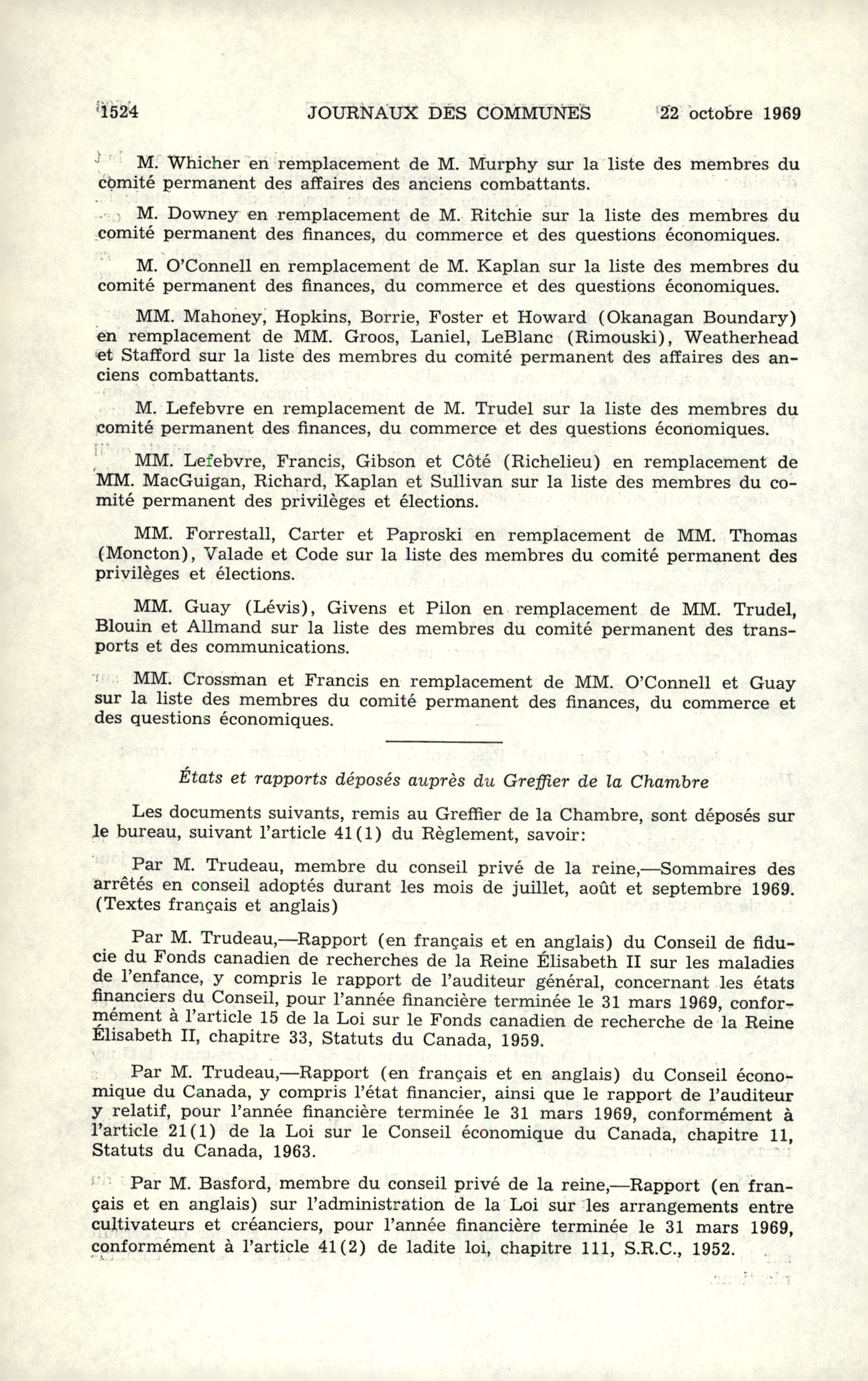 1524 JOURNAUX DES COMMUNES 22 octobre 1969

M. Whicher en remplacement de M. Murphy sur la liste des membres du comité permanent des affaires des anciens combattants.

M. Downey en remplacement de M. Ritchie sur la liste des membres du comité permanent des finances, du commerce et des questions économiques.

M. O'Connell en remplacement de M. Kaplan sur la liste des membres du comité permanent des finances, du commerce et des questions économiques.

MM. Mahoney, Hopkins, Borrie, Foster et Howard (Okanagan Boundary) en remplacement de MM. Groos, Laniel, LeBlanc (Rimouski), Weatherhead et Stafford sur la liste des membres du comité permanent des affaires des anciens combattants.

M. Lefebvre en remplacement de M. Trudel sur la liste des membres du comité permanent des finances, du commerce et des questions économiques.

MM. Lefebvre, Francis, Gibson et Côté (Richelieu) en remplacement de MM. MacGuigan, Richard, Kaplan et Sullivan sur la liste des membres du comité permanent des privilèges et élections.

MM. Forrestall, Carter et Paproski en remplacement de MM. Thomas (Moncton), Valade et Code sur la liste des membres du comité permanent des privilèges et élections.

MM. Guay (Lévis), Givens et Pilon en remplacement de MM. Trudel, Blouin et Allmand sur la liste des membres du comité permanent des transports et des communications.

MM. Crossman et Francis en remplacement de MM. O'Connell et Guay sur la liste des membres du comité permanent des finances, du commerce et des questions économiques.

États et rapports déposés auprès du Greffier de la Chambre

Les documents suivants, remis au Greffier de la Chambre, sont déposés sur le bureau, suivant l'article 41(1) du Règlement, savoir:

Par M. Trudeau, membre du conseil privé de la reine,—Sommaires des arrêtés en conseil adoptés durant les mois de juillet, août et septembre 1969. (Textes français et anglais)

Par M. Trudeau,—Rapport (en français et en anglais) du Conseil de fiducie du Fonds canadien de recherches de la Reine Élisabeth II sur les maladies de l'enfance, y compris le rapport de l'auditeur général, concernant les états financiers du Conseil, pour l'année financière terminée le 31 mars 1969, conformément à l'article 15 de la Loi sur le Fonds canadien de recherche de la Reine Élisabeth II, chapitre 33, Statuts du Canada, 1959.

Par M. Trudeau,—Rapport (en français et en anglais) du Conseil économique du Canada, y compris l'état financier, ainsi que le rapport de l'auditeur y relatif, pour l'année financière terminée le 31 mars 1969, conformément à l'article 21(1) de la Loi sur le Conseil économique du Canada, chapitre 11, Statuts du Canada, 1963.

Par M. Basford, membre du conseil privé de la reine,—Rapport (en français et en anglais) sur l'administration de la Loi sur les arrangements entre cultivateurs et créanciers, pour l'année financière terminée le 31 mars 1969, conformément à l'article 41(2) de ladite loi, chapitre 111, S.R.C., 1952.